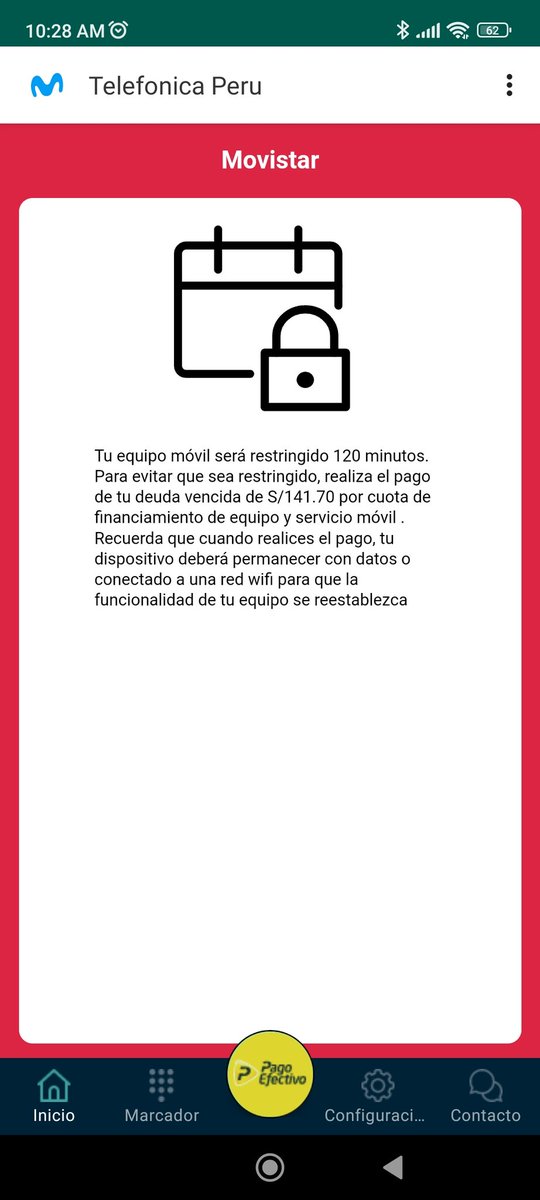 10:28 AM 62

Telefonica Peru

Movistar

Tu equipo móvil será restringido 120 minutos. Para evitar que sea restringido, realiza el pago de tu deuda vencida de S/141.70 por cuota de financiamiento de equipo y servicio móvil . Recuerda que cuando realices el pago, tu dispositivo deberá permanecer con datos o conectado a una red wifi para que la funcionalidad de tu equipo se reestablezca

Inicio Marcador Pago Efectivo Configuraci... Contacto